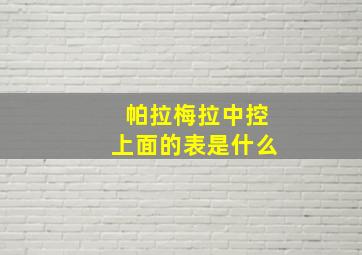 帕拉梅拉中控
上面的表是什么